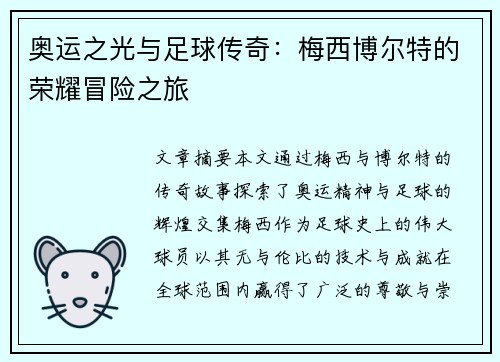 奥运之光与足球传奇：梅西博尔特的荣耀冒险之旅

文章摘要本文通过梅西与博尔特的传奇故事探索了奥运精神与足球的辉煌交集梅西作为足球史上的伟大球员以其无与伦比的技术与成就在全球范围内赢得了广泛的尊敬与崇